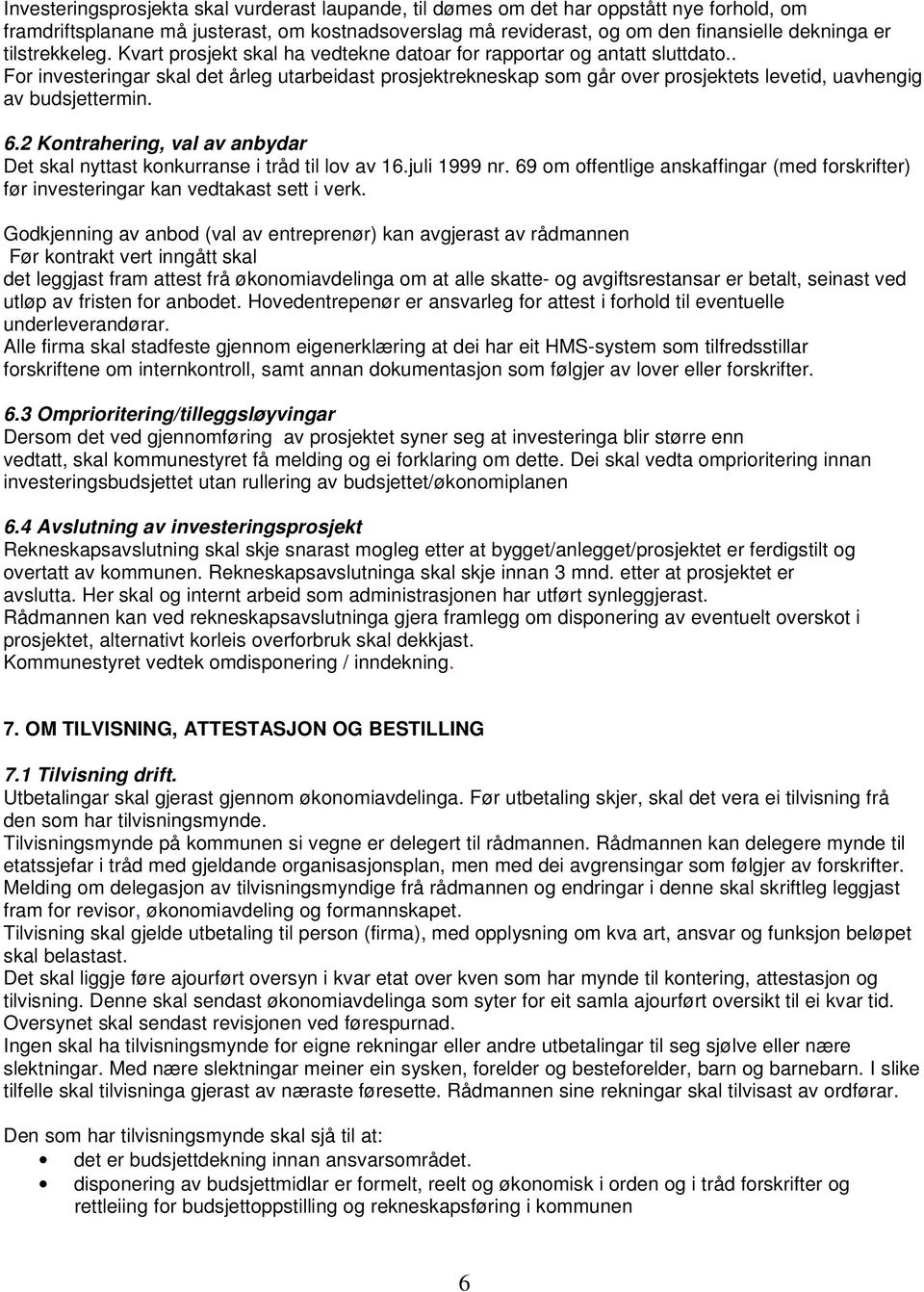 Investeringsprosjekta skal vurderast laupande, til dømes om det har oppstått nye forhold, om framdriftsplanane må justerast, om kostnadsoverslag må reviderast, og om den finansielle dekninga er tilstrekkeleg. Kvart prosjekt skal ha vedtekne datoar for rapportar og antatt sluttdato..
For investeringar skal det årleg utarbeidast prosjektrekneskap som går over prosjektets levetid, uavhengig av budsjettermin.

6.2 Kontrahering, val av anbydar
Det skal nyttast konkurranse i tråd til lov av 16.juli 1999 nr. 69 om offentlige anskaffingar (med forskrifter) før investeringar kan vedtakast sett i verk.

Godkjenning av anbod (val av entreprenør) kan avgjerast av rådmannen
Før kontrakt vert inngått skal
det leggjast fram attest frå økonomiavdelinga om at alle skatte- og avgiftsrestansar er betalt, seinast ved utløp av fristen for anbodet. Hovedentrepenør er ansvarleg for attest i forhold til eventuelle underleverandørar.
Alle firma skal stadfeste gjennom eigenerklæring at dei har eit HMS-system som tilfredsstillar forskriftene om internkontroll, samt annan dokumentasjon som følgjer av lover eller forskrifter.

6.3 Omprioritering/tilleggsløyvingar
Dersom det ved gjennomføring av prosjektet syner seg at investeringa blir større enn vedtatt, skal kommunestyret få melding og ei forklaring om dette. Dei skal vedta omprioritering innan investeringsbudsjettet utan rullering av budsjettet/økonomiplanen

6.4 Avslutning av investeringsprosjekt
Rekneskapsavslutning skal skje snarast mogleg etter at bygget/anlegget/prosjektet er ferdigstilt og overtatt av kommunen. Rekneskapsavslutninga skal skje innan 3 mnd. etter at prosjektet er avslutta. Her skal og internt arbeid som administrasjonen har utført synleggjerast.
Rådmannen kan ved rekneskapsavslutninga gjera framlegg om disponering av eventuelt overskot i prosjektet, alternativt korleis overforbruk skal dekkjast.
Kommunestyret vedtek omdisponering / inndekning.

7. OM TILVISNING, ATTESTASJON OG BESTILLING

7.1 Tilvisning drift.
Utbetalingar skal gjerast gjennom økonomiavdelinga. Før utbetaling skjer, skal det vera ei tilvisning frå den som har tilvisningsmynde.
Tilvisningsmynde på kommunen si vegne er delegert til rådmannen. Rådmannen kan delegere mynde til etatssjefar i tråd med gjeldande organisasjonsplan, men med dei avgrensingar som følgjer av forskrifter.
Melding om delegasjon av tilvisningsmyndige frå rådmannen og endringar i denne skal skriftleg leggjast fram for revisor, økonomiavdeling og formannskapet.
Tilvisning skal gjelde utbetaling til person (firma), med opplysning om kva art, ansvar og funksjon beløpet skal belastast.
Det skal liggje føre ajourført oversyn i kvar etat over kven som har mynde til kontering, attestasjon og tilvisning. Denne skal sendast økonomiavdelinga som syter for eit samla ajourført oversikt til ei kvar tid. Oversynet skal sendast revisjonen ved førespurnad.
Ingen skal ha tilvisningsmynde for eigne rekningar eller andre utbetalingar til seg sjølve eller nære slektningar. Med nære slektningar meiner ein sysken, forelder og besteforelder, barn og barnebarn. I slike tilfelle skal tilvisninga gjerast av næraste føresette. Rådmannen sine rekningar skal tilvisast av ordførar.

Den som har tilvisningsmynde skal sjå til at:
• det er budsjettdekning innan ansvarsområdet.
• disponering av budsjettmidlar er formelt, reelt og økonomisk i orden og i tråd forskrifter og rettleiing for budsjettoppstilling og rekneskapsføring i kommunen

6